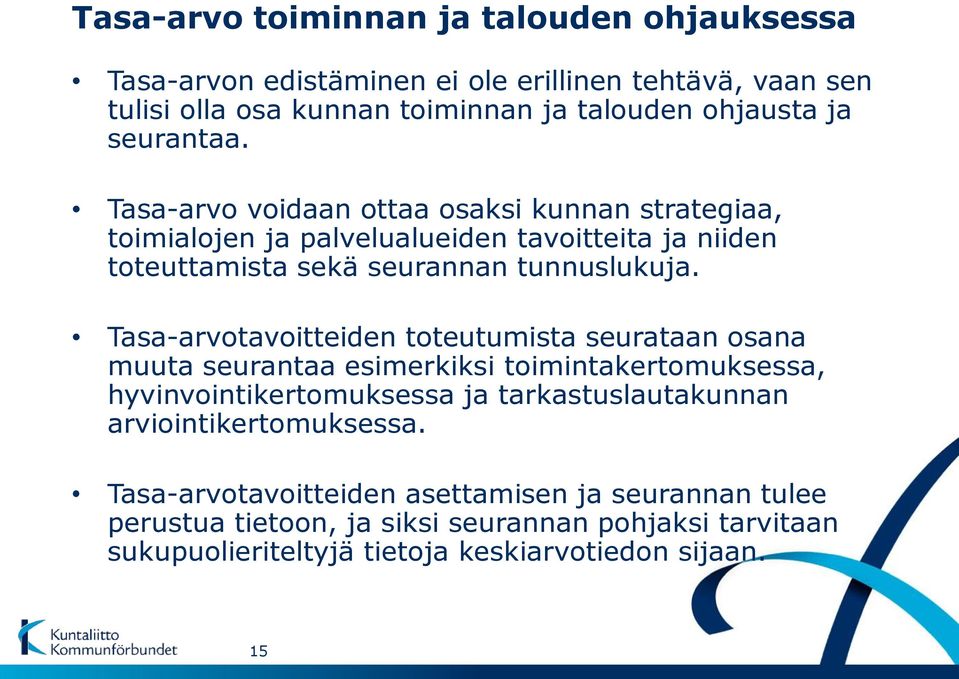 Tasa-arvo toiminnan ja talouden ohjauksessa

• Tasa-arvon edistäminen ei ole erillinen tehtävä, vaan sen tulisi olla osa kunnan toiminnan ja talouden ohjausta ja seurantaa.

• Tasa-arvo voidaan ottaa osaksi kunnan strategiaa, toimialojen ja palvelualueiden tavoitteita ja niiden toteuttamista sekä seurannan tunnuslukuja.

• Tasa-arvotavoitteiden toteutumista seurataan osana muuta seurantaa esimerkiksi toimintakertomuksessa, hyvinvointikertomuksessa ja tarkastuslautakunnan arviointikertomuksessa.

• Tasa-arvotavoitteiden asettamisen ja seurannan tulee perustua tietoon, ja siksi seurannan pohjaksi tarvitaan sukupuolieriteltyjä tietoja keskiarvotiedon sijaan.

Kuntaliitto
Kommunförbundet

15